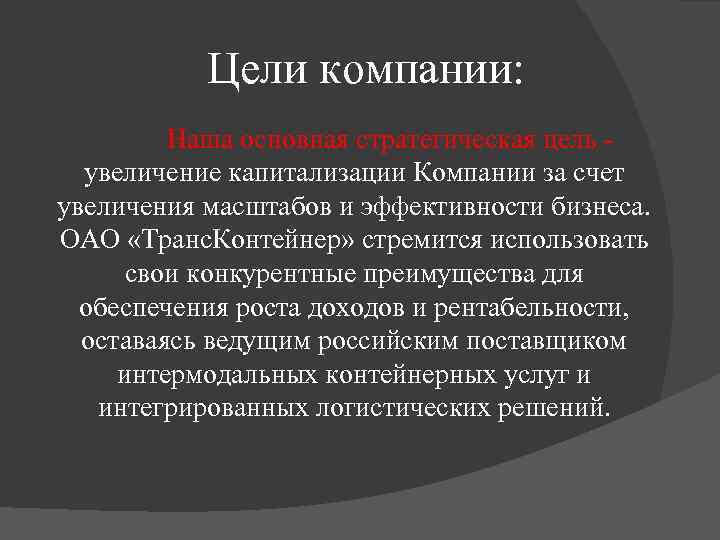 Цели компании:

Наша основная стратегическая цель - увеличение капитализации Компании за счет увеличения масштабов и эффективности бизнеса. ОАО «ТрансКонтейнер» стремится использовать свои конкурентные преимущества для обеспечения роста доходов и рентабельности, оставаясь ведущим российским поставщиком интермодальных контейнерных услуг и интегрированных логистических решений.